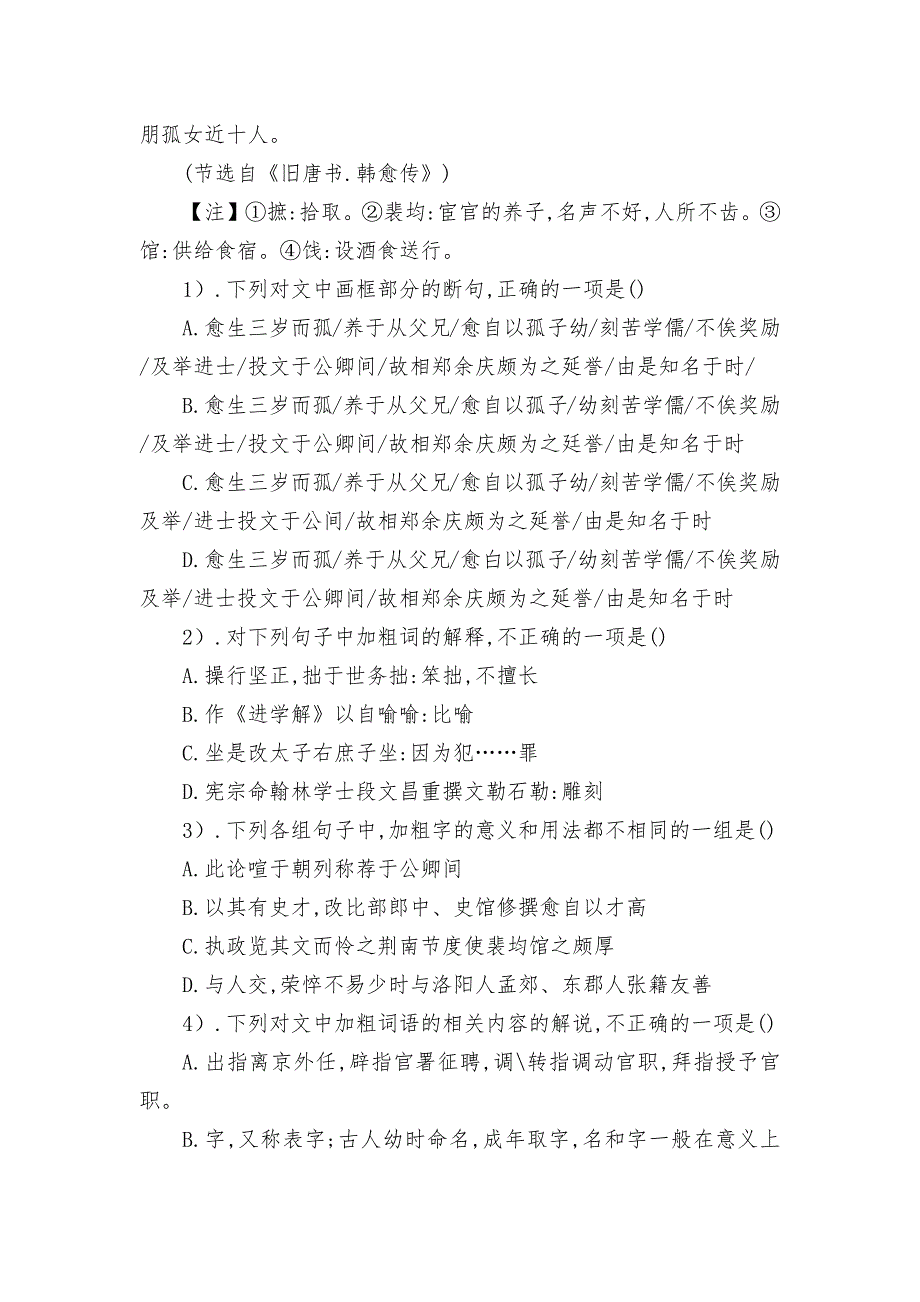 朋孤女近十人。

（节选自《旧唐书.韩愈传》）

【注】①摭:拾取。②裴均:宦官的养子,名声不好,人所不齿。③馆:供给食宿。④饯:设酒食送行。

1）.下列对文中画框部分的断句,正确的一项是()

A.愈生三岁而孤/养于从父兄/愈自以孤子幼/刻苦学儒/不俟奖励/及举进士/投文于公卿间/故相郑余庆颇为之延誉/由是知名于时/

B.愈生三岁而孤/养于从父兄/愈自以孤子/幼刻苦学儒/不俟奖励/及举进士/投文于公卿间/故相郑余庆颇为之延誉/由是知名于时

C.愈生三岁而孤/养于从父兄/愈自以孤子幼/刻苦学儒/不俟奖励及举/进士投文于公间/故相郑余庆颇为之延誉/由是知名于时

D.愈生三岁而孤/养于从父兄/愈自以孤子/幼刻苦学儒/不俟奖励及举/进士投文于公卿间/故相郑余庆颇为之延誉/由是知名于时

2）.对下列句子中加粗词的解释,不正确的一项是()

A.操行坚正,拙于世务拙:笨拙,不擅长

B.作《进学解》以自喻喻:比喻

C.坐是改太子右庶子坐:因为犯……罪

D.宪宗命翰林学士段文昌重撰文勒石勒:雕刻

3）.下列各组句子中,加粗字的意义和用法都不相同的一组是()

A.此论喧于朝列称荐于公卿间

B.以其有史才,改比部郎中、史馆修撰愈自以才高

C.执政览其文而怜之荆南节度使裴均馆之颇厚

D.与人交,荣悴不易少时与洛阳人孟郊、东郡人张籍友善

4）.下列对文中加粗词语的相关内容的解说,不正确的一项是()

A.出指离京外任,辟指官署征聘,调\转指调动官职,拜指授予官职。

B.字,又称表字;古人幼时命名,成年取字,名和字一般在意义上